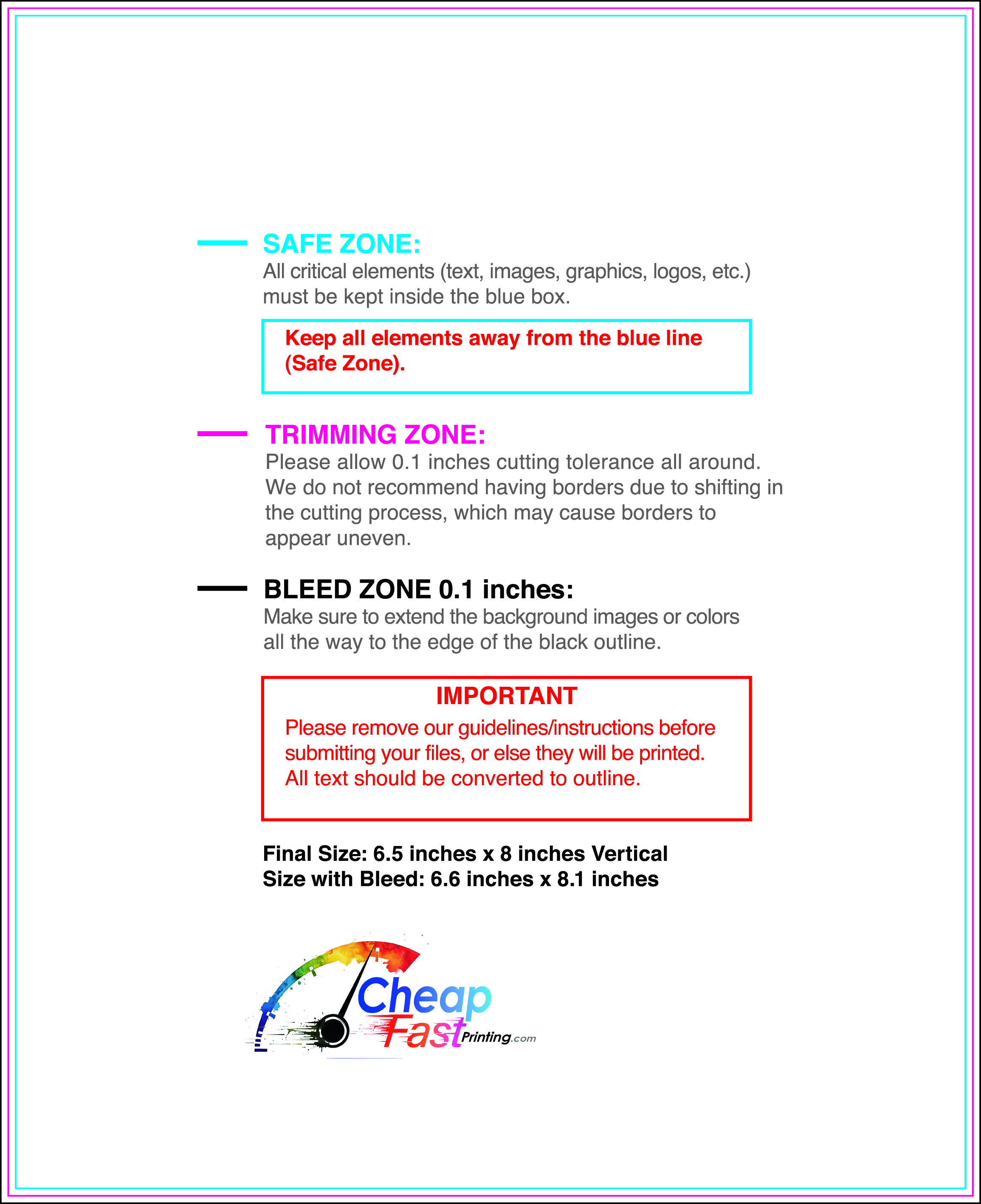 SAFE ZONE:
All critical elements (text, images, graphics, logos, etc.) must be kept inside the blue box.

Keep all elements away from the blue line (Safe Zone).

TRIMMING ZONE:
Please allow 0.1 inches cutting tolerance all around. We do not recommend having borders due to shifting in the cutting process, which may cause borders to appear uneven.

BLEED ZONE 0.1 inches:
Make sure to extend the background images or colors all the way to the edge of the black outline.

IMPORTANT
Please remove our guidelines/instructions before submitting your files, or else they will be printed. All text should be converted to outline.

Final Size: 6.5 inches x 8 inches Vertical
Size with Bleed: 6.6 inches x 8.1 inches

Cheap Fast Printing.com